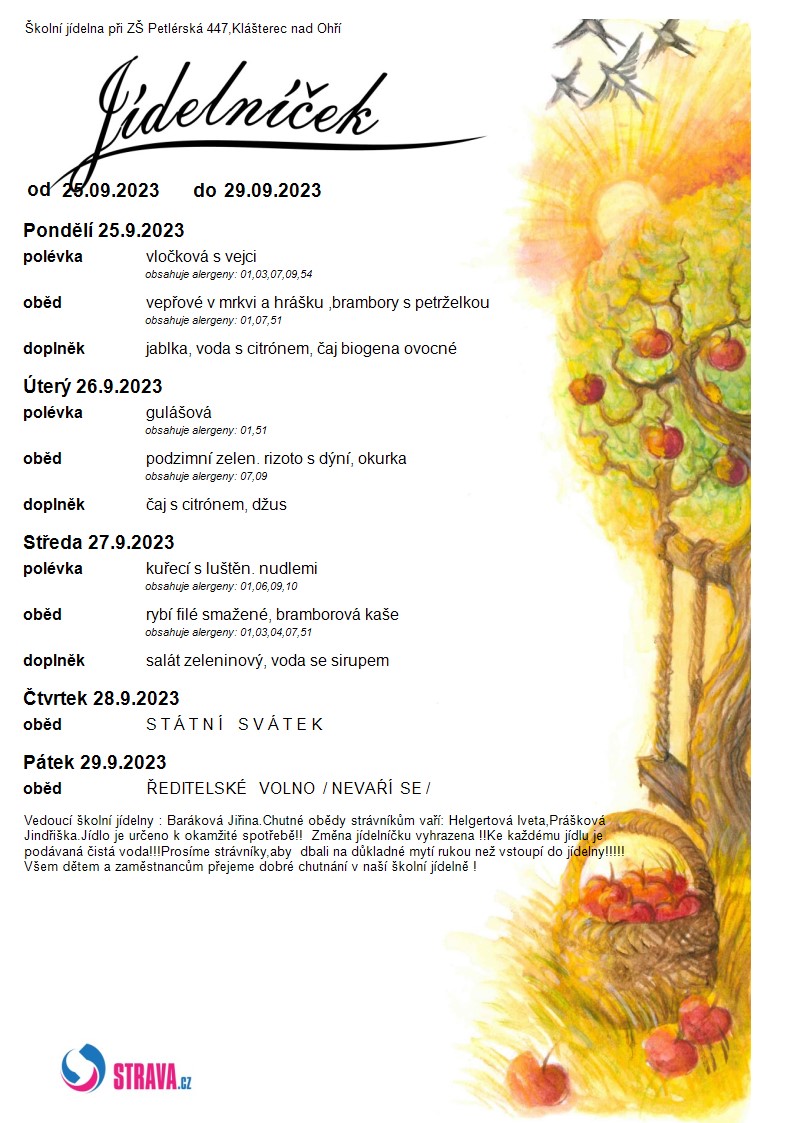 Školní jídelna při ZŠ Petlérská 447,Klášterec nad Ohří

Jídelníček

od 25.09.2023 do 29.09.2023

Pondělí 25.9.2023

polévka vločková s vejci
obsahuje alergeny: 01,03,07,09,54

oběd vepřové v mrkvi a hrášku ,brambory s petrželkou
obsahuje alergeny: 01,07,51

doplněk jablka, voda s citrónem, čaj biogena ovocné

Úterý 26.9.2023

polévka gulášová
obsahuje alergeny: 01,51

oběd podzimní zelen. rizoto s dýní, okurka
obsahuje alergeny: 07,09

doplněk čaj s citrónem, džus

Středa 27.9.2023

polévka kuřecí s luštěn. nudlemi
obsahuje alergeny: 01,06,09,10

oběd rybí filé smažené, bramborová kaše
obsahuje alergeny: 01,03,04,07,51

doplněk salát zeleninový, voda se sirupem

Čtvrtek 28.9.2023

oběd STÁTNÍ SVÁTEK

Pátek 29.9.2023

oběd ŘEDITELSKÉ VOLNO / NEVAŘÍ SE /

Vedoucí školní jídelny : Baráková Jiřina.Chutné obědy strávníkům vaří: Helgertová Iveta,Prášková Jindřiška.Jídlo je určeno k okamžité spotřebě!! Změna jídelníčku vyhrazena !!Ke každému jídlu je podávaná čistá voda!!!Prosíme strávníky,aby dbali na důkladné mytí rukou než vstoupí do jídelny!!!!! Všem dětem a zaměstnancům přejeme dobré chutnání v naší školní jídelně !

STRAVA.cz